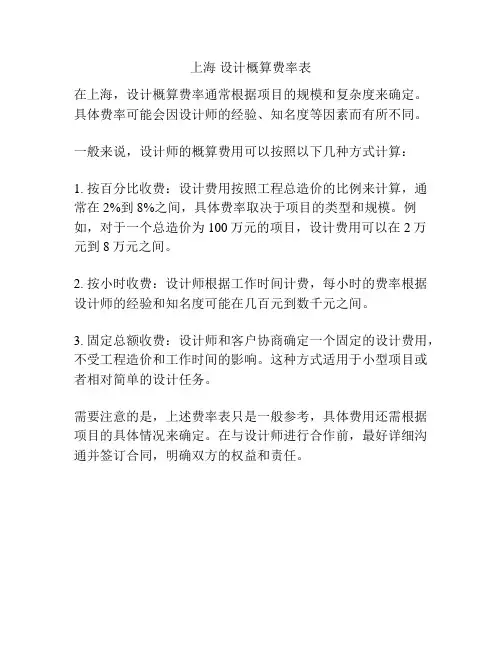 上海 设计概算费率表

在上海，设计概算费率通常根据项目的规模和复杂度来确定。具体费率可能会因设计师的经验、知名度等因素而有所不同。

一般来说，设计师的概算费用可以按照以下几种方式计算：

1. 按百分比收费：设计费用按照工程总造价的比例来计算，通常在 2%到 8%之间，具体费率取决于项目的类型和规模。例如，对于一个总造价为 100 万元的项目，设计费用可以在 2 万元到 8 万元之间。

2. 按小时收费：设计师根据工作时间计费，每小时的费率根据设计师的经验和知名度可能在几百元到数千元之间。

3. 固定总额收费：设计师和客户协商确定一个固定的设计费用，不受工程造价和工作时间的影响。这种方式适用于小型项目或者相对简单的设计任务。

需要注意的是，上述费率表只是一般参考，具体费用还需根据项目的具体情况来确定。在与设计师进行合作前，最好详细沟通并签订合同，明确双方的权益和责任。